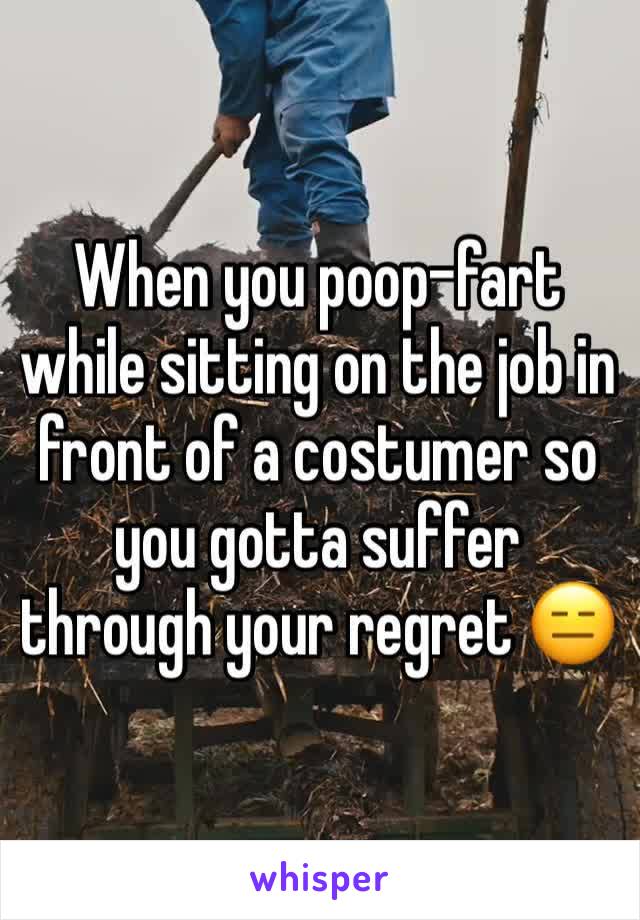 When you poop-fart while sitting on the job in front of a costumer so you gotta suffer through your regret 😑

whisper